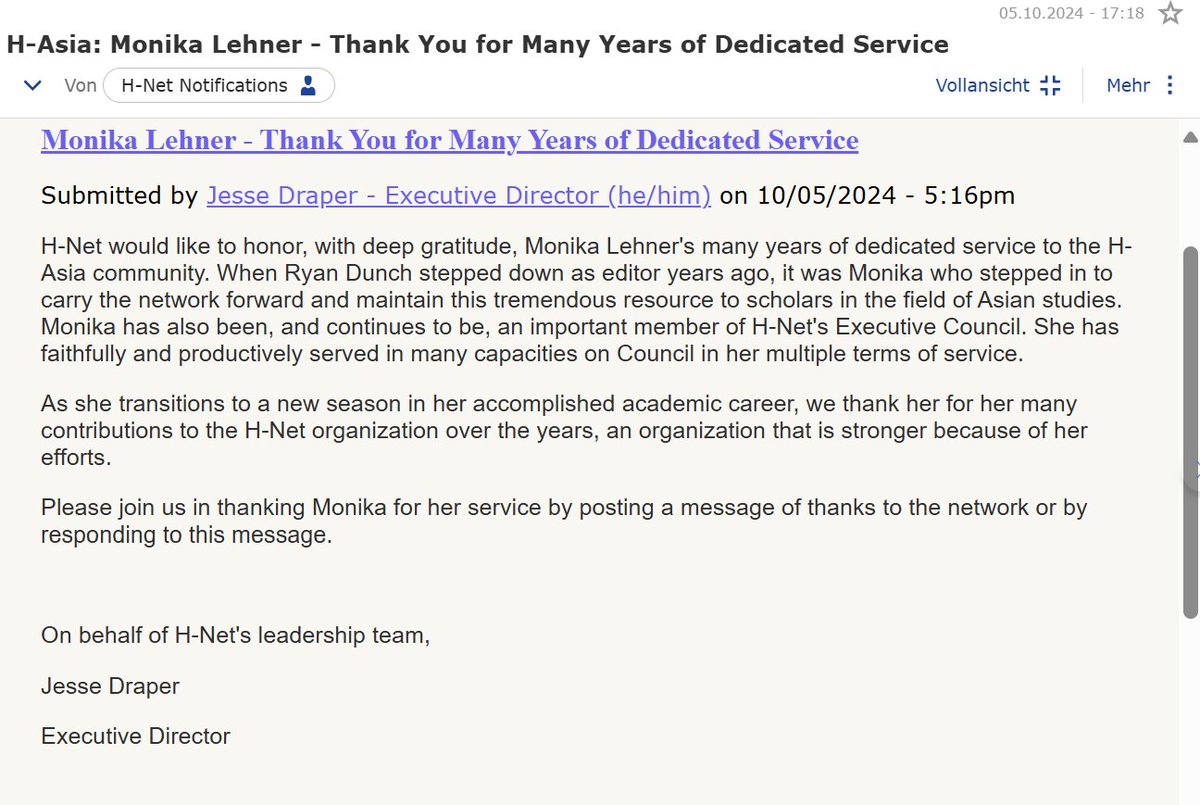 05.10.2024 - 17:18

H-Asia: Monika Lehner - Thank You for Many Years of Dedicated Service

Von H-Net Notifications

Vollansicht

Mehr

Monika Lehner - Thank You for Many Years of Dedicated Service

Submitted by Jesse Draper - Executive Director (he/him) on 10/05/2024 - 5:16pm

H-Net would like to honor, with deep gratitude, Monika Lehner's many years of dedicated service to the H-Asia community. When Ryan Dunch stepped down as editor years ago, it was Monika who stepped in to carry the network forward and maintain this tremendous resource to scholars in the field of Asian studies. Monika has also been, and continues to be, an important member of H-Net's Executive Council. She has faithfully and productively served in many capacities on Council in her multiple terms of service.

As she transitions to a new season in her accomplished academic career, we thank her for her many contributions to the H-Net organization over the years, an organization that is stronger because of her efforts.

Please join us in thanking Monika for her service by posting a message of thanks to the network or by responding to this message.

On behalf of H-Net's leadership team,

Jesse Draper

Executive Director